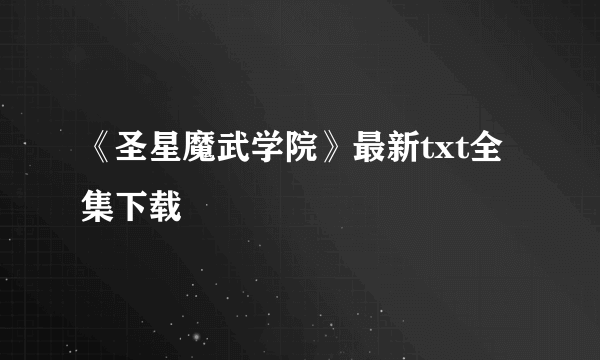 《圣星魔武学院》最新txt全集下载